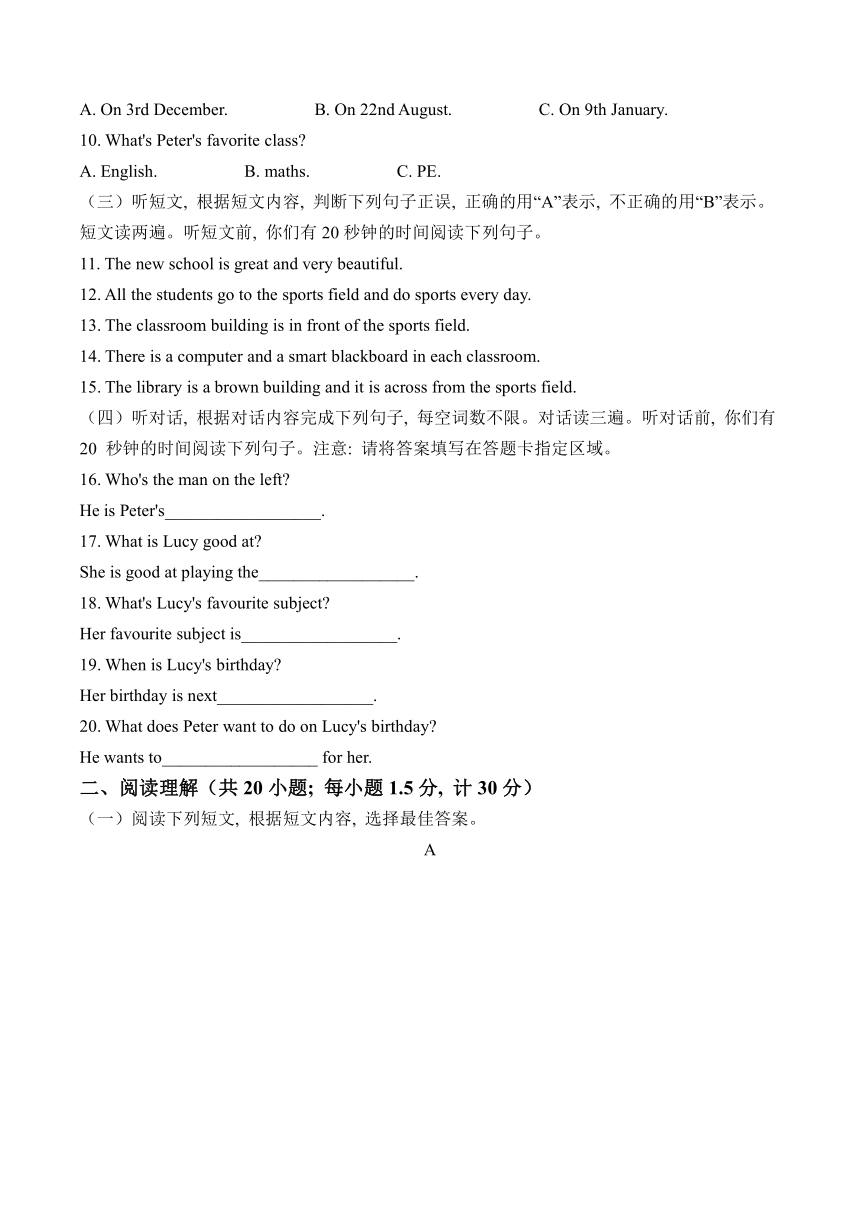 A. On 3rd December.　　B. On 22nd August.　　C. On 9th January.

10. What's Peter's favorite class?

A. English.　　B. maths.　　C. PE.

（三）听短文, 根据短文内容, 判断下列句子正误, 正确的用“A”表示, 不正确的用“B”表示。短文读两遍。听短文前, 你们有 20 秒钟的时间阅读下列句子。

11. The new school is great and very beautiful.

12. All the students go to the sports field and do sports every day.

13. The classroom building is in front of the sports field.

14. There is a computer and a smart blackboard in each classroom.

15. The library is a brown building and it is across from the sports field.

（四）听对话, 根据对话内容完成下列句子, 每空词数不限。对话读三遍。听对话前, 你们有 20 秒钟的时间阅读下列句子。注意: 请将答案填写在答题卡指定区域。

16. Who's the man on the left?

He is Peter's__________________.

17. What is Lucy good at?

She is good at playing the__________________.

18. What's Lucy's favourite subject?

Her favourite subject is__________________.

19. When is Lucy's birthday?

Her birthday is next__________________.

20. What does Peter want to do on Lucy's birthday?

He wants to__________________ for her.

二、阅读理解（共 20 小题; 每小题 1.5 分, 计 30 分）

（一）阅读下列短文, 根据短文内容, 选择最佳答案。

A